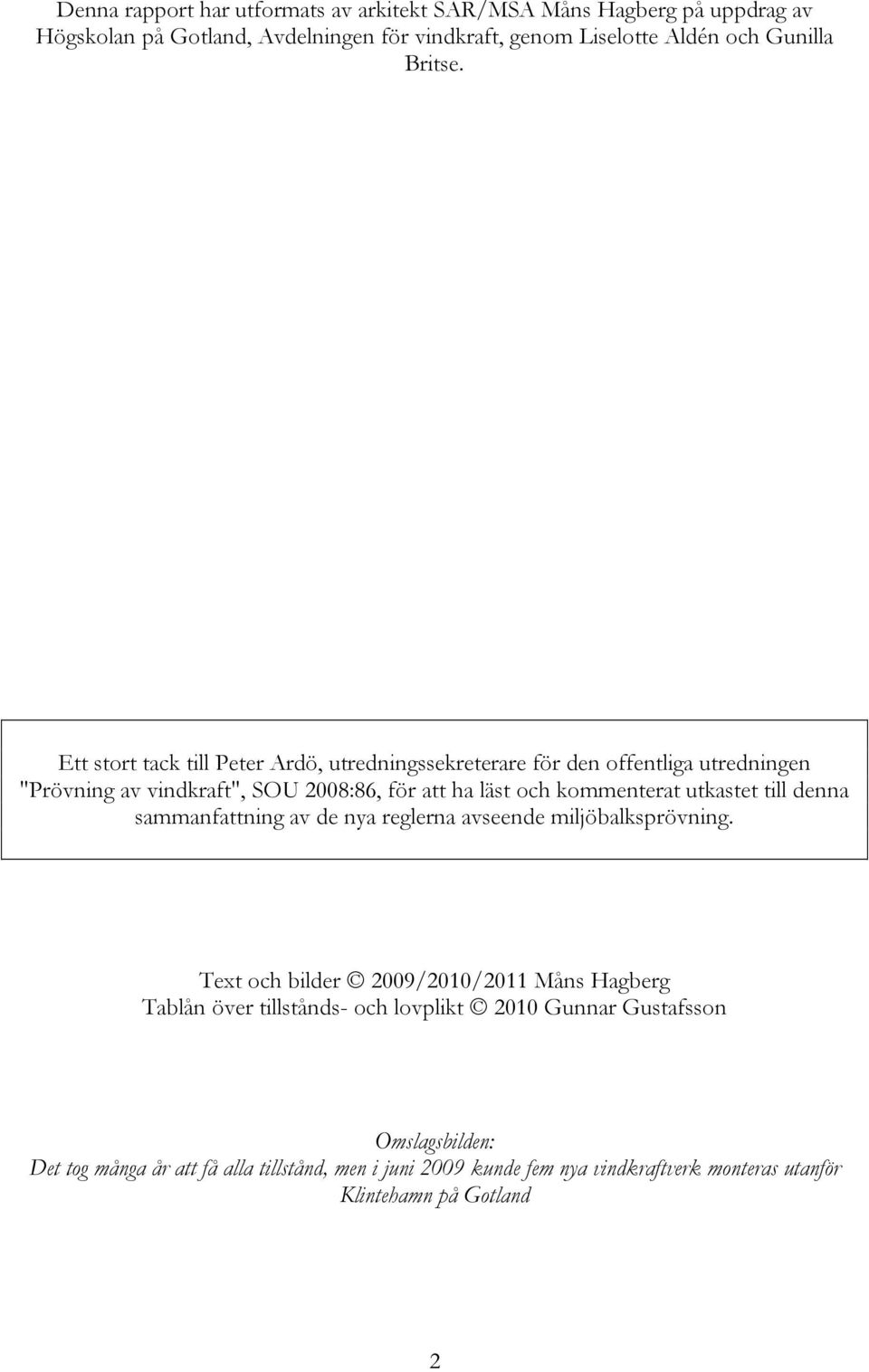 Denna rapport har utformats av arkitekt SAR/MSA Måns Hagberg på uppdrag av Högskolan på Gotland, Avdelningen för vindkraft, genom Liselotte Aldén och Gunilla Britse.

Ett stort tack till Peter Ardö, utredningssekreterare för den offentliga utredningen "Prövning av vindkraft", SOU 2008:86, för att ha läst och kommenterat utkastet till denna sammanfattning av de nya reglerna avseende miljöbalksprövning.

Text och bilder © 2009/2010/2011 Måns Hagberg
Tablån över tillstånds- och lovplikt © 2010 Gunnar Gustafsson

Omslagsbilden:
Det tog många år att få alla tillstånd, men i juni 2009 kunde fem nya vindkraftverk monteras utanför Klintehamn på Gotland

2